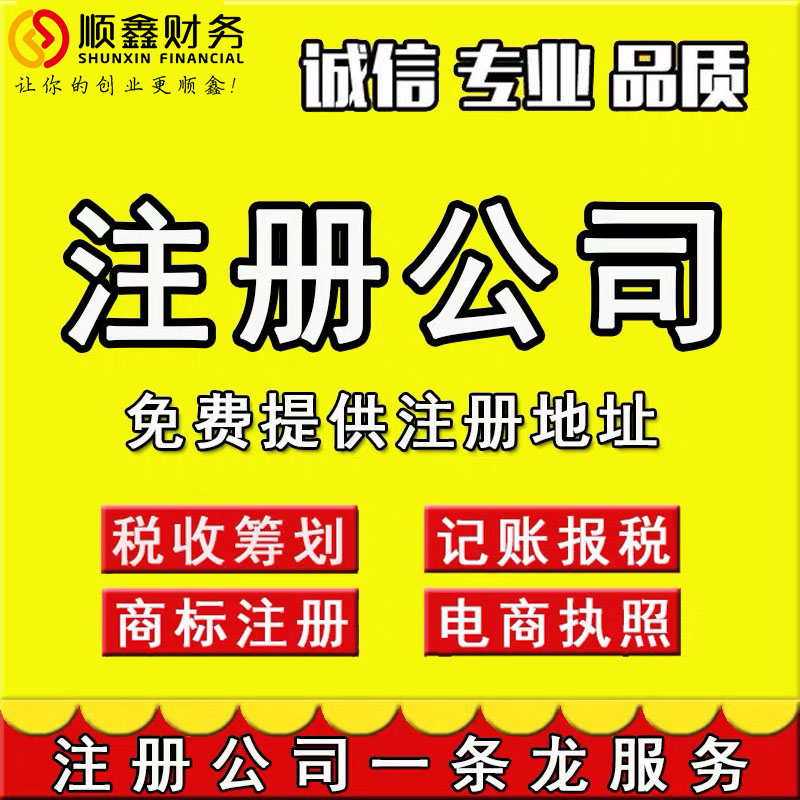 顺鑫财务
SHUNXIN FINANCIAL
让你的创业更顺鑫!

诚信 专业 品质

注册公司

免费提供注册地址

税收筹划
记账报税
商标注册
电商执照

注册公司一条龙服务